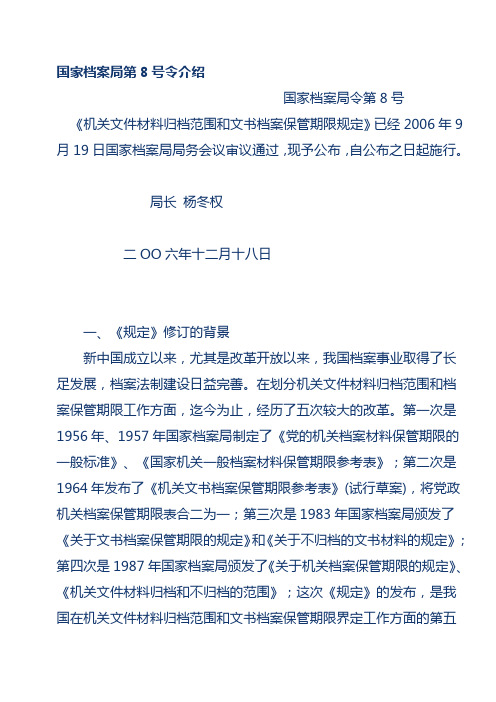 国家档案局第 8 号令介绍

国家档案局令第 8 号

《机关文件材料归档范围和文书档案保管期限规定》已经 2006 年 9 月 19 日国家档案局局务会议审议通过，现予公布，自公布之日起施行。

局长 杨冬权

二 OO 六年十二月十八日

一、《规定》修订的背景

新中国成立以来，尤其是改革开放以来，我国档案事业取得了长足发展，档案法制建设日益完善。在划分机关文件材料归档范围和档案保管期限工作方面，迄今为止，经历了五次较大的改革。第一次是 1956 年、1957 年国家档案局制定了《党的机关档案材料保管期限的一般标准》、《国家机关一般档案材料保管期限参考表》；第二次是 1964 年发布了《机关文书档案保管期限参考表》(试行草案)，将党政机关档案保管期限表合二为一；第三次是 1983 年国家档案局颁发了《关于文书档案保管期限的规定》和《关于不归档的文书材料的规定》；第四次是 1987 年国家档案局颁发了《关于机关档案保管期限的规定》、《机关文件材料归档和不归档的范围》；这次《规定》的发布，是我国在机关文件材料归档范围和文书档案保管期限界定工作方面的第五